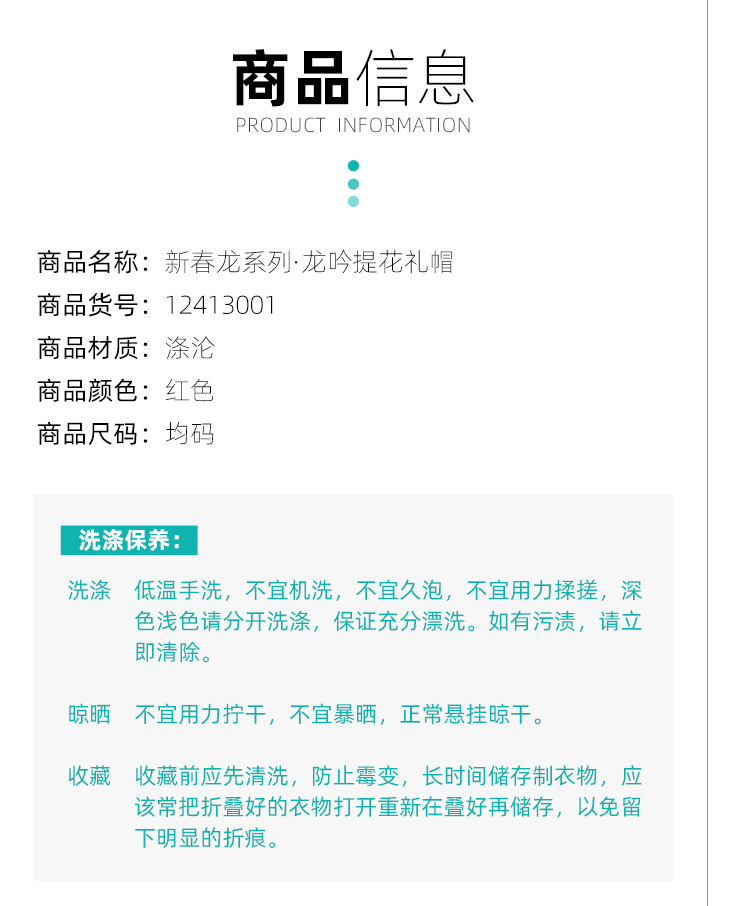 商品信息
PRODUCT INFORMATION

商品名称：新春龙系列·龙吟提花礼帽
商品货号：12413001
商品材质：涤沦
商品颜色：红色
商品尺码：均码

洗涤保养：

洗涤 低温手洗，不宜机洗，不宜久泡，不宜用力揉搓，深色浅色请分开洗涤，保证充分漂洗。如有污渍，请立即清除。

晾晒 不宜用力拧干，不宜暴晒，正常悬挂晾干。

收藏 收藏前应先清洗，防止霉变，长时间储存制衣物，应该常把折叠好的衣物打开重新在叠好再储存，以免留下明显的折痕。